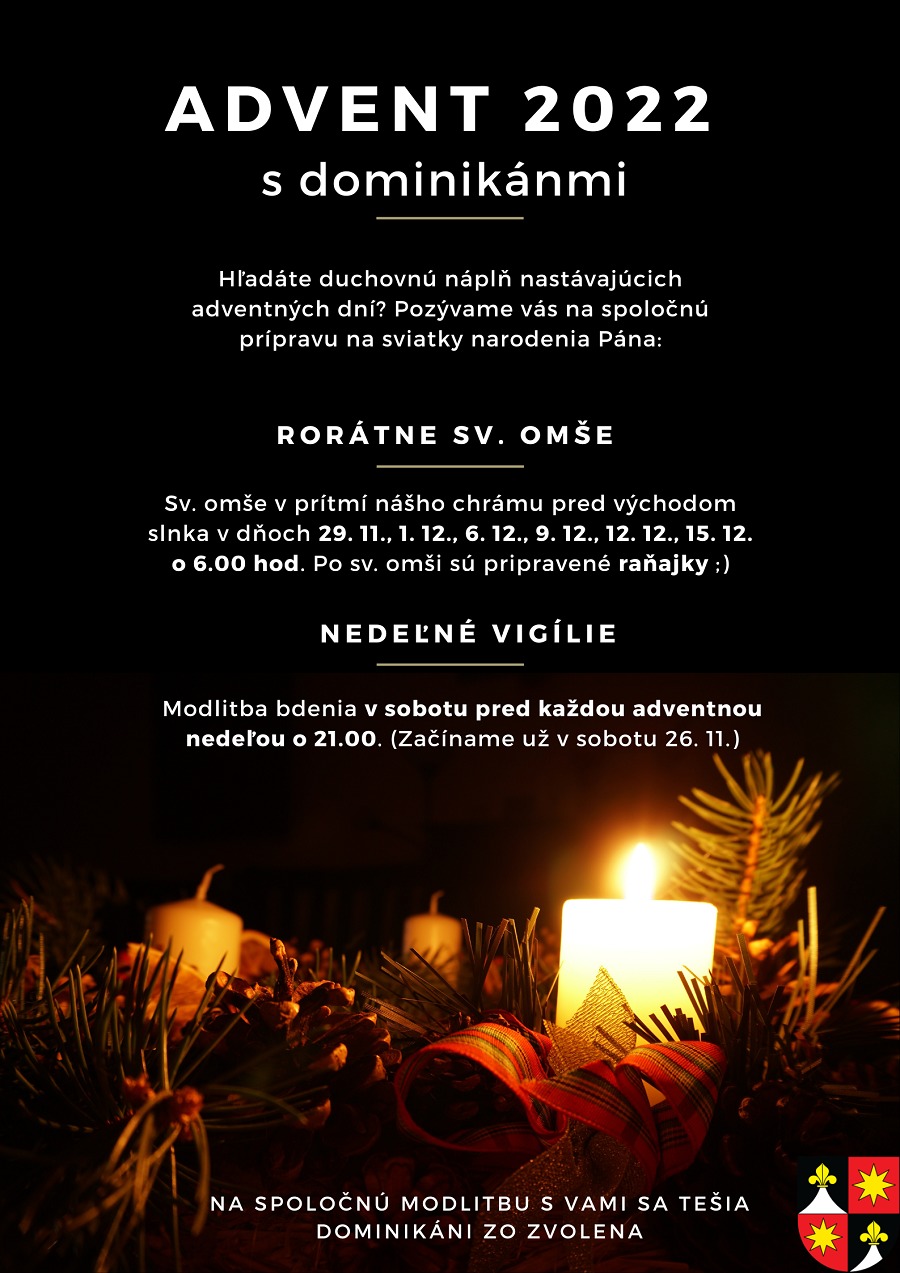 ADVENT 2022
s dominikánmi

Hľadáte duchovnú náplň nastávajúcich adventných dní? Pozývame vás na spoločnú prípravu na sviatky narodenia Pána:

RORÁTNE SV. OMŠE

Sv. omše v prítmí nášho chrámu pred východom slnka v dňoch 29. 11., 1. 12., 6. 12., 9. 12., 12. 12., 15. 12. o 6.00 hod. Po sv. omši sú pripravené raňajky ;)

NEDEĽNÉ VIGÍLIE

Modlitba bdenia v sobotu pred každou adventnou nedeľou o 21.00. (Začíname už v sobotu 26. 11.)

NA SPOLOČNÚ MODLITBU S VAMI SA TEŠIA DOMINIKÁNI ZO ZVOLENA